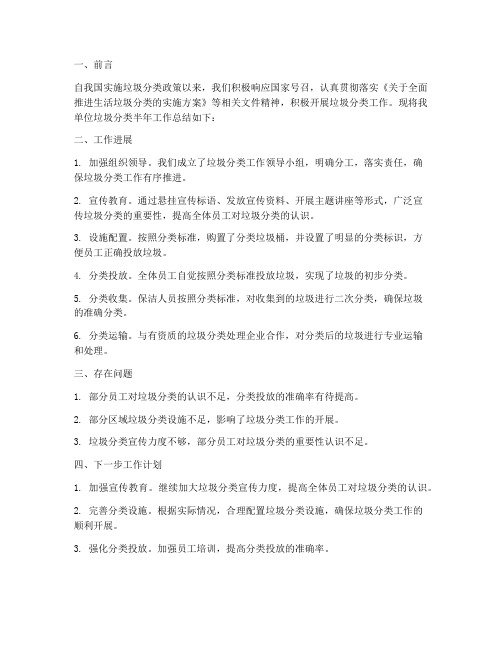 一、前言

自我国实施垃圾分类政策以来，我们积极响应国家号召，认真贯彻落实《关于全面推进生活垃圾分类的实施方案》等相关文件精神，积极开展垃圾分类工作。现将我单位垃圾分类半年工作总结如下：

二、工作进展

1. 加强组织领导。我们成立了垃圾分类工作领导小组，明确分工，落实责任，确保垃圾分类工作有序推进。

2. 宣传教育。通过悬挂宣传标语、发放宣传资料、开展主题讲座等形式，广泛宣传垃圾分类的重要性，提高全体员工对垃圾分类的认识。

3. 设施配置。按照分类标准，购置了分类垃圾桶，并设置了明显的分类标识，方便员工正确投放垃圾。

4. 分类投放。全体员工自觉按照分类标准投放垃圾，实现了垃圾的初步分类。

5. 分类收集。保洁人员按照分类标准，对收集到的垃圾进行二次分类，确保垃圾的准确分类。

6. 分类运输。与有资质的垃圾分类处理企业合作，对分类后的垃圾进行专业运输和处理。

三、存在问题

1. 部分员工对垃圾分类的认识不足，分类投放的准确率有待提高。

2. 部分区域垃圾分类设施不足，影响了垃圾分类工作的开展。

3. 垃圾分类宣传力度不够，部分员工对垃圾分类的重要性认识不足。

四、下一步工作计划

1. 加强宣传教育。继续加大垃圾分类宣传力度，提高全体员工对垃圾分类的认识。

2. 完善分类设施。根据实际情况，合理配置垃圾分类设施，确保垃圾分类工作的顺利开展。

3. 强化分类投放。加强员工培训，提高分类投放的准确率。